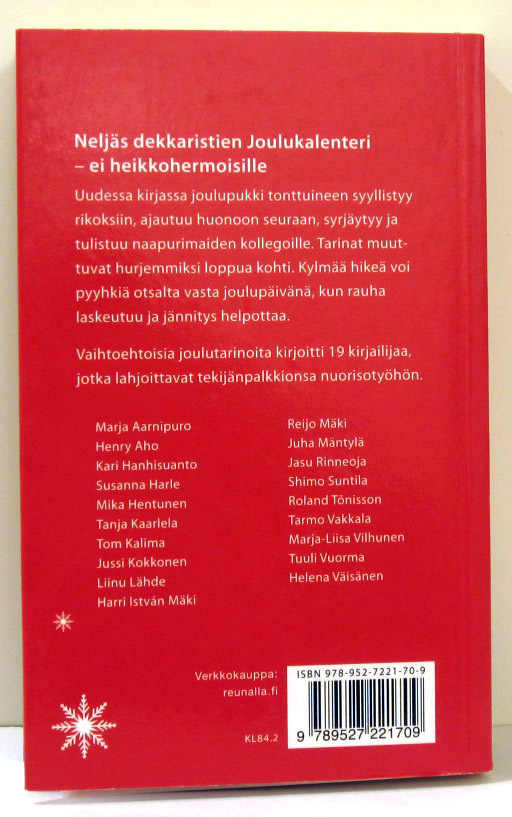 Neljäs dekkaristien Joulukalenteri
– ei heikkohermoisille

Uudessa kirjassa joulupukki tonttuineen syyllistyy rikoksiin, ajautuu huonoon seuraan, syrjäytyy ja tulistuu naapurimaiden kollegoille. Tarinat muuttuvat hurjemmiksi loppua kohti. Kylmää hikeä voi pyyhkiä otsalta vasta joulupäivänä, kun rauha laskeutuu ja jännitys helpottaa.

Vaihtoehtoisia joulutarinoita kirjoitti 19 kirjailijaa, jotka lahjoittavat tekijänpalkkionsa nuorisotyöhön.

Marja Aarnipuro
Henry Aho
Kari Hanhisuanto
Susanna Harle
Mika Hentunen
Tanja Kaarlela
Tom Kalima
Jussi Kokkonen
Liinu Lähde
Harri István Mäki

Reijo Mäki
Juha Mäntylä
Jasu Rinneoja
Shimo Suntila
Roland Tõnisson
Tarmo Vakkala
Marja-Liisa Vilhunen
Tuuli Vuorma
Helena Väisänen

Verkkokauppa:
reunalla.fi

KL84.2

ISBN 978-952-7221-70-9

9 789527 221709